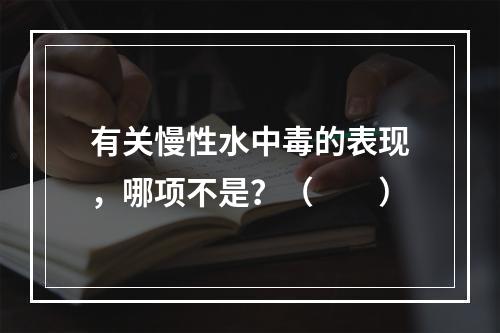 有关慢性水中毒的表现，哪项不是？（　　）